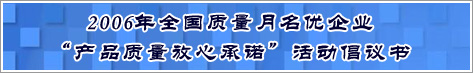 2006年全国质量月名优企业
“产品质量放心承诺”活动倡议书